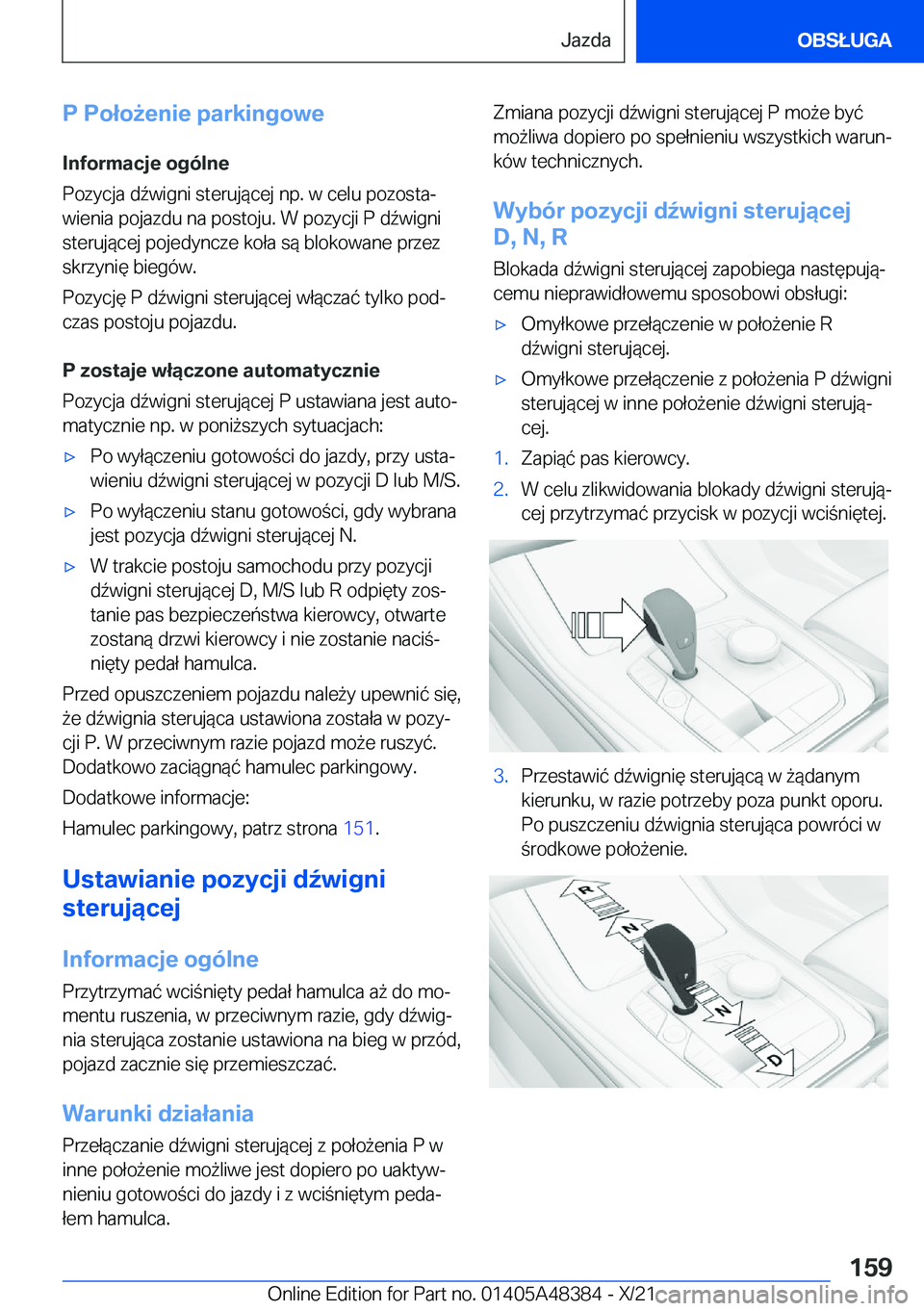 Jazda

OBSŁUGA

P Położenie parkingowe

Informacje ogólne

Pozycja dźwigni sterującej np. w celu pozostawienia pojazdu na postoju. W pozycji P dźwigni sterującej pojedyncze koła są blokowane przez skrzynię biegów.

Pozycję P dźwigni sterującej włączać tylko podczas postoju pojazdu.

P zostaje włączone automatycznie

Pozycja dźwigni sterującej P ustawiana jest automatycznie np. w poniższych sytuacjach:

▷ Po wyłączeniu gotowości do jazdy, przy ustawieniu dźwigni sterującej w pozycji D lub M/S.

▷ Po wyłączeniu stanu gotowości, gdy wybrana jest pozycja dźwigni sterującej N.

▷ W trakcie postoju samochodu przy pozycji dźwigni sterującej D, M/S lub R odpięty zostanie pas bezpieczeństwa kierowcy, otwarte zostaną drzwi kierowcy i nie zostanie naciśnięty pedał hamulca.

Przed opuszczeniem pojazdu należy upewnić się, że dźwignia sterująca ustawiona została w pozycji P. W przeciwnym razie pojazd może ruszyć. Dodatkowo zaciągnąć hamulec parkingowy.

Dodatkowe informacje:

Hamulec parkingowy, patrz strona 151.

Ustawianie pozycji dźwigni sterującej

Informacje ogólne

Przytrzymać wciśnięty pedał hamulca aż do momentu ruszenia, w przeciwnym razie, gdy dźwignia sterująca zostanie ustawiona na bieg w przód, pojazd zacznie się przemieszczać.

Warunki działania

Przełączanie dźwigni sterującej z położenia P w inne położenie możliwe jest dopiero po uaktywnieniu gotowości do jazdy i z wciśniętym pedałem hamulca.

Zmiana pozycji dźwigni sterującej P może być możliwa dopiero po spełnieniu wszystkich warunków technicznych.

Wybór pozycji dźwigni sterującej D, N, R

Blokada dźwigni sterującej zapobiega następującemu nieprawidłowemu sposobowi obsługi:

▷ Omyłkowe przełączenie w położenie R dźwigni sterującej.

▷ Omyłkowe przełączenie z położenia P dźwigni sterującej w inne położenie dźwigni sterującej.

1. Zapiąć pas kierowcy.

2. W celu zlikwidowania blokady dźwigni sterującej przytrzymać przycisk w pozycji wciśniętej.

3. Przestawić dźwignię sterującą w żądanym kierunku, w razie potrzeby poza punkt oporu. Po puszczeniu dźwignia sterująca powróci w środkowe położenie.

R
N
N
D

159

Online Edition for Part no. 01405A48384 - X/21 carmanualsonline.info